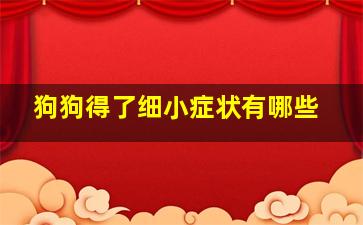 狗狗得了细小症状有哪些